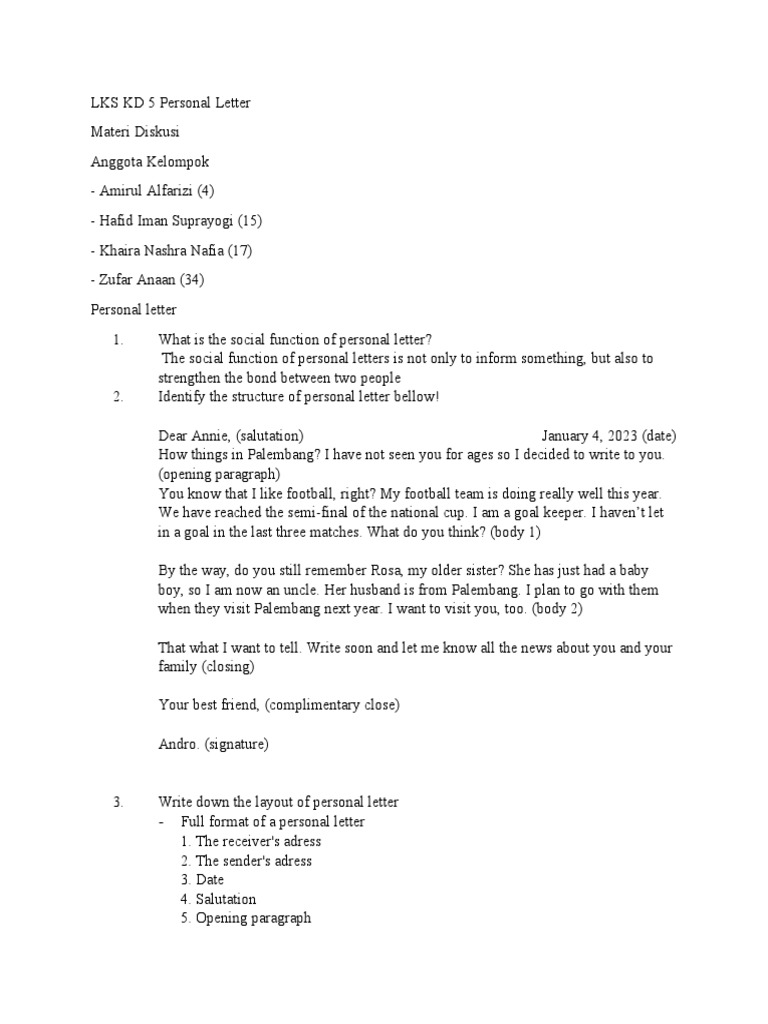 LKS KD 5 Personal Letter

Materi Diskusi

Anggota Kelompok

- Amirul Alfarizi (4)

- Hafid Iman Suprayogi (15)

- Khaira Nashra Nafia (17)

- Zufar Anaan (34)

Personal letter

1. What is the social function of personal letter?
The social function of personal letters is not only to inform something, but also to strengthen the bond between two people

2. Identify the structure of personal letter bellow!

Dear Annie, (salutation) January 4, 2023 (date)
How things in Palembang? I have not seen you for ages so I decided to write to you. (opening paragraph)
You know that I like football, right? My football team is doing really well this year. We have reached the semi-final of the national cup. I am a goal keeper. I haven't let in a goal in the last three matches. What do you think? (body 1)

By the way, do you still remember Rosa, my older sister? She has just had a baby boy, so I am now an uncle. Her husband is from Palembang. I plan to go with them when they visit Palembang next year. I want to visit you, too. (body 2)

That what I want to tell. Write soon and let me know all the news about you and your family (closing)

Your best friend, (complimentary close)

Andro. (signature)

3. Write down the layout of personal letter
- Full format of a personal letter
1. The receiver's adress
2. The sender's adress
3. Date
4. Salutation
5. Opening paragraph